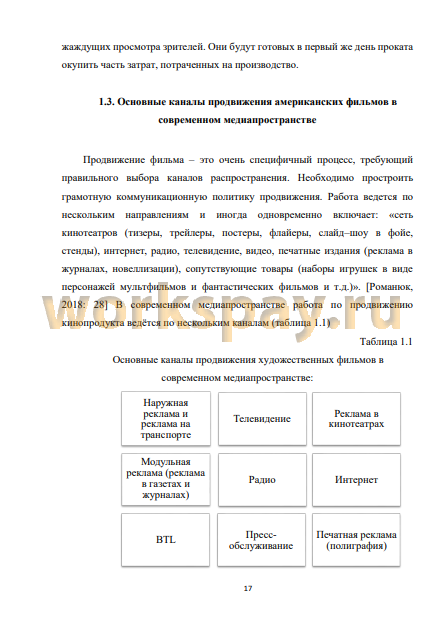 жаждущих просмотра зрителей. Они будут готовых в первый же день проката окупить часть затрат, потраченных на производство.

1.3. Основные каналы продвижения американских фильмов в современном медиапространстве

Продвижение фильма – это очень специфичный процесс, требующий правильного выбора каналов распространения. Необходимо простроить грамотную коммуникационную политику продвижения. Работа ведется по нескольким направлениям и иногда одновременно включает: «сеть кинотеатров (тизеры, трейлеры, постеры, флайеры, слайд–шоу в фойе, стенды), интернет, радио, телевидение, видео, печатные издания (реклама в журналах, новеллизации), сопутствующие товары (наборы игрушек в виде персонажей мультфильмов и фантастических фильмов и т.д.)». [Романюк, 2018: 28] В современном медиапространстве работа по продвижению кинопродукта ведётся по нескольким каналам (таблица 1.1)

workspay.ru

Таблица 1.1

Основные каналы продвижения художественных фильмов в современном медиапространстве:

| Наружная реклама и реклама на транспорте | Телевидение | Реклама в кинотеатрах |
|---|---|---|
| Модульная реклама (реклама в газетах и журналах) | Радио | Интернет |
| BTL | Пресс-обслуживание | Печатная реклама (полиграфия) |

17